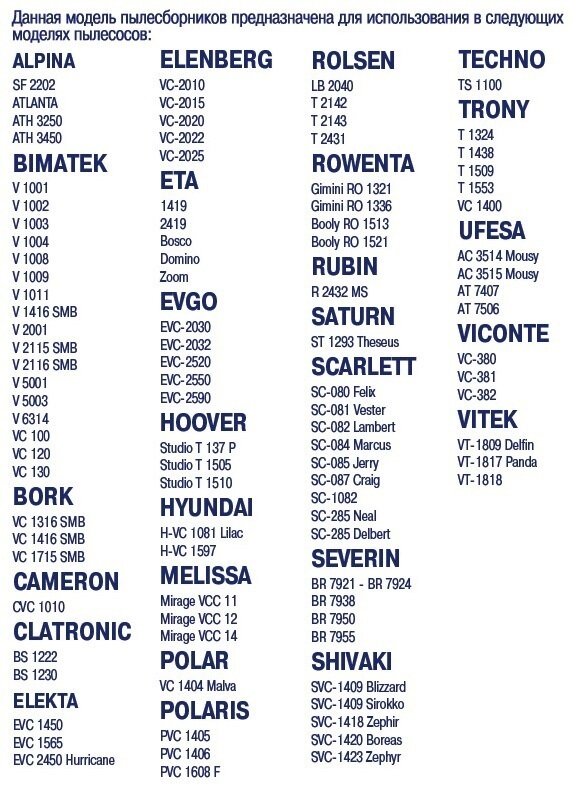 Данная модель пылесборников предназначена для использования в следующих моделях пылесосов:

ALPINA
SF 2202
ATLANTA
ATH 3250
ATH 3450

BIMATEK
V 1001
V 1002
V 1003
V 1004
V 1008
V 1009
V 1011
V 1416 SMB
V 2001
V 2115 SMB
V 2116 SMB
V 5001
V 5003
V 6314
VC 100
VC 120
VC 130

BORK
VC 1316 SMB
VC 1416 SMB
VC 1715 SMB

CAMERON
CVC 1010

CLATRONIC
BS 1222
BS 1230

ELEKTA
EVC 1450
EVC 1565
EVC 2450 Hurricane

ELENBERG
VC-2010
VC-2015
VC-2020
VC-2022
VC-2025

ETA
1419
2419
Bosco
Domino
Zoom

EVGO
EVC-2030
EVC-2032
EVC-2520
EVC-2550
EVC-2590

HOOVER
Studio T 137 P
Studio T 1505
Studio T 1510

HYUNDAI
H-VC 1081 Lilac
H-VC 1597

MELISSA
Mirage VCC 11
Mirage VCC 12
Mirage VCC 14

POLAR
VC 1404 Malva

POLARIS
PVC 1405
PVC 1406
PVC 1608 F

ROLSEN
LB 2040
T 2142
T 2143
T 2431

ROWENTA
Gimini RO 1321
Gimini RO 1336
Booly RO 1513
Booly RO 1521

RUBIN
R 2432 MS

SATURN
ST 1293 Theseus

SCARLETT
SC-080 Felix
SC-081 Vester
SC-082 Lambert
SC-084 Marcus
SC-085 Jerry
SC-087 Craig
SC-1082
SC-285 Neal
SC-285 Delbert

SEVERIN
BR 7921 - BR 7924
BR 7938
BR 7950
BR 7955

SHIVAKI
SVC-1409 Blizzard
SVC-1409 Sirokko
SVC-1418 Zephir
SVC-1420 Boreas
SVC-1423 Zephyr

TECHNO
TS 1100

TRONY
T 1324
T 1438
T 1509
T 1553
VC 1400

UFESA
AC 3514 Mousy
AC 3515 Mousy
AT 7407
AT 7506

VICONTE
VC-380
VC-381
VC-382

VITEK
VT-1809 Delfin
VT-1817 Panda
VT-1818